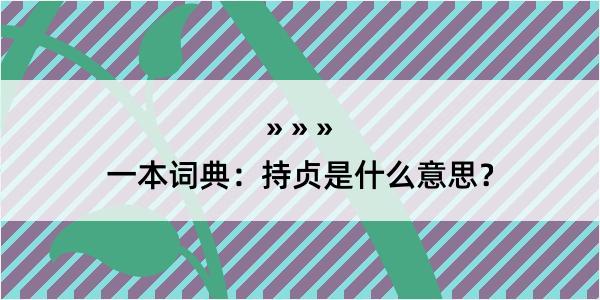 » » »

一本词典：持贞是什么意思？